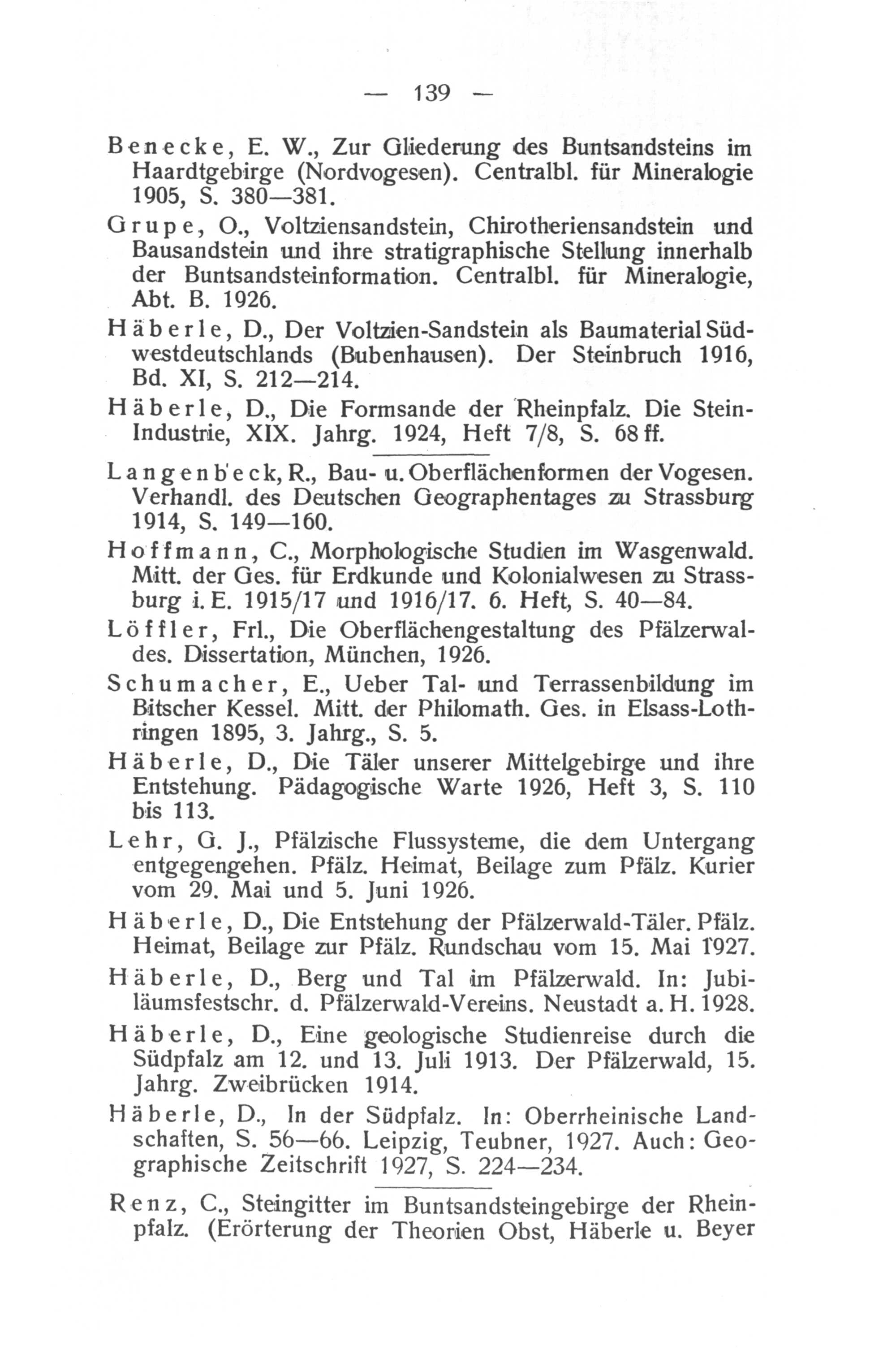 — 139 —

Benecke, E. W., Zur Gliederung des Buntsandsteins im Haardtgebirge (Nordvogesen). Centralbl. für Mineralogie 1905, S. 380—381.

Grupe, O., Voltziensandstein, Chirotheriensandstein und Bausandstein und ihre stratigraphische Stellung innerhalb der Buntsandsteinformation. Centralbl. für Mineralogie, Abt. B. 1926.

Häberle, D., Der Voltzien-Sandstein als Baumaterial Südwestdeutschlands (Bubenhausen). Der Steinbruch 1916, Bd. XI, S. 212—214.

Häberle, D., Die Formsande der Rheinpfalz. Die Stein-Industrie, XIX. Jahrg. 1924, Heft 7/8, S. 68 ff.

Langenbeck, R., Bau- u. Oberflächenformen der Vogesen. Verhandl. des Deutschen Geographentages zu Strassburg 1914, S. 149—160.

Hoffmann, C., Morphologische Studien im Wasgenwald. Mitt. der Ges. für Erdkunde und Kolonialwesen zu Strassburg i. E. 1915/17 und 1916/17. 6. Heft, S. 40—84.

Löffler, Frl., Die Oberflächengestaltung des Pfälzerwaldes. Dissertation, München, 1926.

Schumacher, E., Ueber Tal- und Terrassenbildung im Bitscher Kessel. Mitt. der Philomath. Ges. in Elsass-Lothringen 1895, 3. Jahrg., S. 5.

Häberle, D., Die Täler unserer Mittelgebirge und ihre Entstehung. Pädagogische Warte 1926, Heft 3, S. 110 bis 113.

Lehr, G. J., Pfälzische Flussysteme, die dem Untergang entgegengehen. Pfälz. Heimat, Beilage zum Pfälz. Kurier vom 29. Mai und 5. Juni 1926.

Häberle, D., Die Entstehung der Pfälzerwald-Täler. Pfälz. Heimat, Beilage zur Pfälz. Rundschau vom 15. Mai 1927.

Häberle, D., Berg und Tal im Pfälzerwald. In: Jubiläumsfestschr. d. Pfälzerwald-Vereins. Neustadt a. H. 1928.

Häberle, D., Eine geologische Studienreise durch die Südpfalz am 12. und 13. Juli 1913. Der Pfälzerwald, 15. Jahrg. Zweibrücken 1914.

Häberle, D., In der Südpfalz. In: Oberrheinische Landschaften, S. 56—66. Leipzig, Teubner, 1927. Auch: Geographische Zeitschrift 1927, S. 224—234.

Renz, C., Steingitter im Buntsandsteingebirge der Rheinpfalz. (Erörterung der Theorien Obst, Häberle u. Beyer